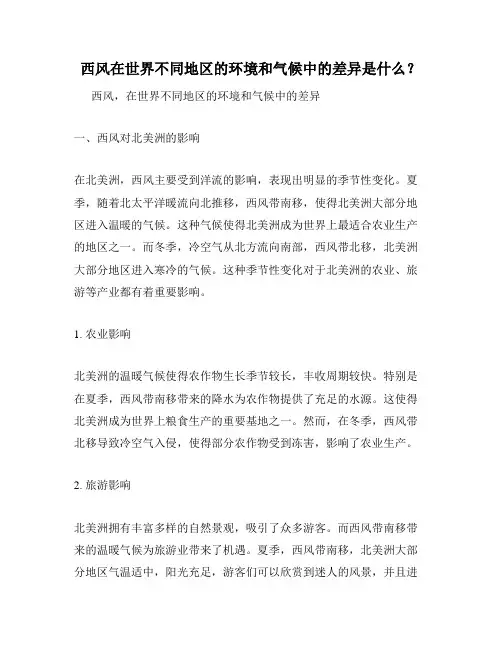 西风在世界不同地区的环境和气候中的差异是什么？

西风，在世界不同地区的环境和气候中的差异

一、西风对北美洲的影响

在北美洲，西风主要受到洋流的影响，表现出明显的季节性变化。夏季，随着北太平洋暖流向北推移，西风带南移，使得北美洲大部分地区进入温暖的气候。这种气候使得北美洲成为世界上最适合农业生产的地区之一。而冬季，冷空气从北方流向南部，西风带北移，北美洲大部分地区进入寒冷的气候。这种季节性变化对于北美洲的农业、旅游等产业都有着重要影响。

1. 农业影响

北美洲的温暖气候使得农作物生长季节较长，丰收周期较快。特别是在夏季，西风带南移带来的降水为农作物提供了充足的水源。这使得北美洲成为世界上粮食生产的重要基地之一。然而，在冬季，西风带北移导致冷空气入侵，使得部分农作物受到冻害，影响了农业生产。

2. 旅游影响

北美洲拥有丰富多样的自然景观，吸引了众多游客。而西风带南移带来的温暖气候为旅游业带来了机遇。夏季，西风带南移，北美洲大部分地区气温适中，阳光充足，游客们可以欣赏到迷人的风景，并且进